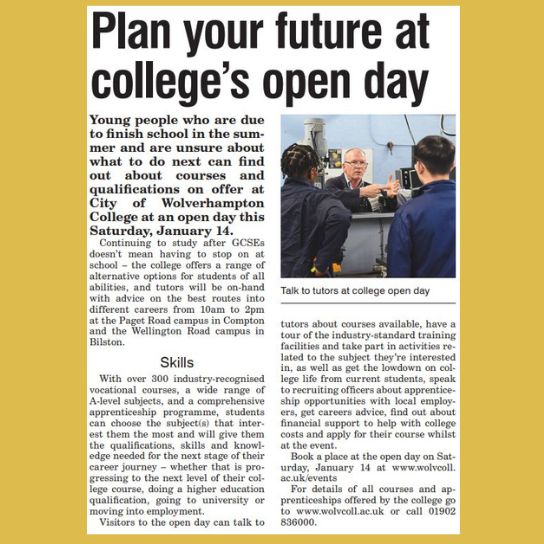 Plan your future at college's open day

Young people who are due to finish school in the summer and are unsure about what to do next can find out about courses and qualifications on offer at City of Wolverhampton College at an open day this Saturday, January 14.

Continuing to study after GCSEs doesn't mean having to stop on at school – the college offers a range of alternative options for students of all abilities, and tutors will be on-hand with advice on the best routes into different careers from 10am to 2pm at the Paget Road campus in Compton and the Wellington Road campus in Bilston.

Skills

With over 300 industry-recognised vocational courses, a wide range of A-level subjects, and a comprehensive apprenticeship programme, students can choose the subject(s) that interest them the most and will give them the qualifications, skills and knowledge needed for the next stage of their career journey – whether that is progressing to the next level of their college course, doing a higher education qualification, going to university or moving into employment.

Visitors to the open day can talk to

Talk to tutors at college open day

tutors about courses available, have a tour of the industry-standard training facilities and take part in activities related to the subject they're interested in, as well as get the lowdown on college life from current students, speak to recruiting officers about apprenticeship opportunities with local employers, get careers advice, find out about financial support to help with college costs and apply for their course whilst at the event.

Book a place at the open day on Saturday, January 14 at www.wolvcoll.ac.uk/events

For details of all courses and apprenticeships offered by the college go to www.wolvcoll.ac.uk or call 01902 836000.